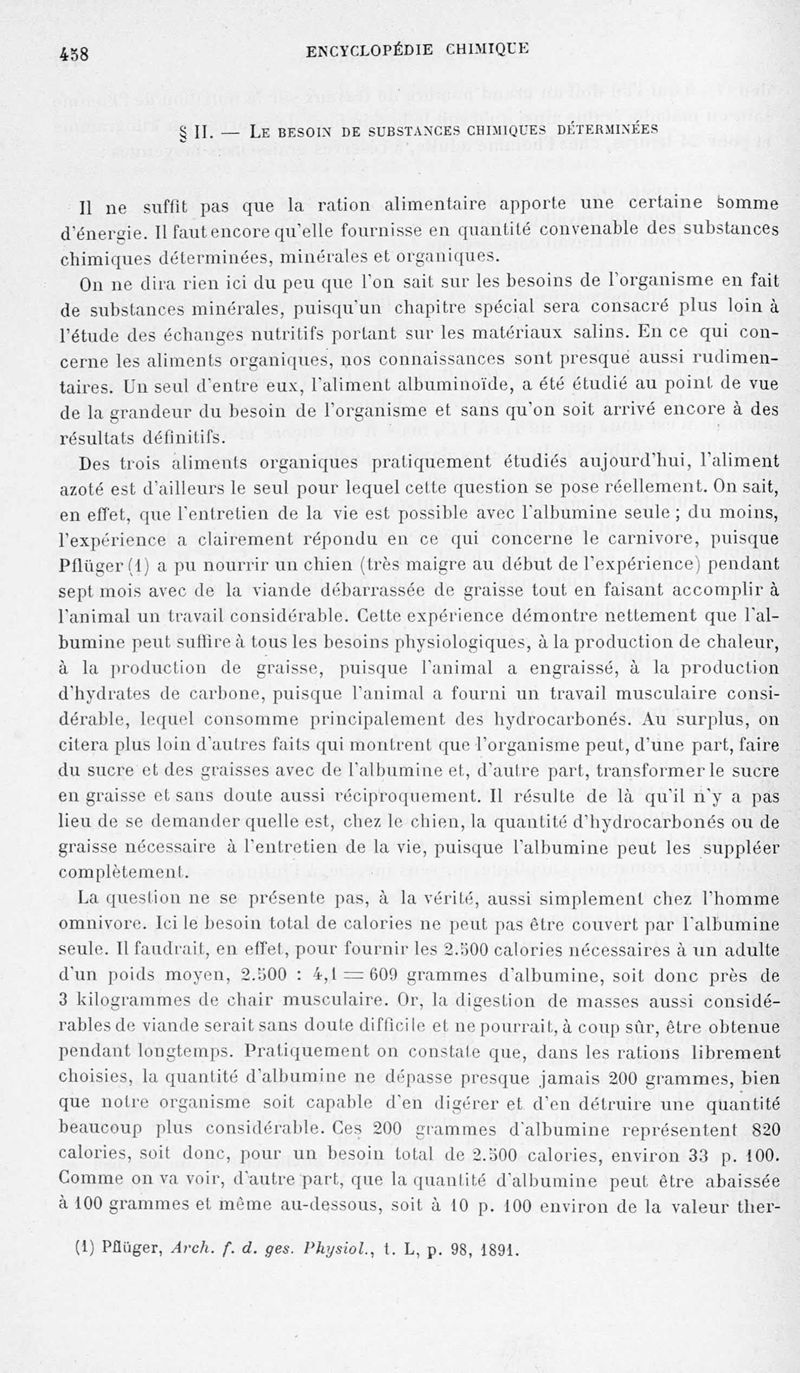 458 ENCYCLOPÉDIE CHIMIQUE

§ II. — Le besoin de substances chimiques déterminées

Il ne suffit pas que la ration alimentaire apporte une certaine somme d'énergie. Il faut encore qu'elle fournisse en quantité convenable des substances chimiques déterminées, minérales et organiques.

On ne dira rien ici du peu que l'on sait sur les besoins de l'organisme en fait de substances minérales, puisqu'un chapitre spécial sera consacré plus loin à l'étude des échanges nutritifs portant sur les matériaux salins. En ce qui concerne les aliments organiques, nos connaissances sont presque aussi rudimentaires. Un seul d'entre eux, l'aliment albuminoïde, a été étudié au point de vue de la grandeur du besoin de l'organisme et sans qu'on soit arrivé encore à des résultats définitifs.

Des trois aliments organiques pratiquement étudiés aujourd'hui, l'aliment azoté est d'ailleurs le seul pour lequel cette question se pose réellement. On sait, en effet, que l'entretien de la vie est possible avec l'albumine seule ; du moins, l'expérience a clairement répondu en ce qui concerne le carnivore, puisque Pflüger (1) a pu nourrir un chien (très maigre au début de l'expérience) pendant sept mois avec de la viande débarrassée de graisse tout en faisant accomplir à l'animal un travail considérable. Cette expérience démontre nettement que l'albumine peut suffire à tous les besoins physiologiques, à la production de chaleur, à la production de graisse, puisque l'animal a engraissé, à la production d'hydrates de carbone, puisque l'animal a fourni un travail musculaire considérable, lequel consomme principalement des hydrocarbonés. Au surplus, on citera plus loin d'autres faits qui montrent que l'organisme peut, d'une part, faire du sucre et des graisses avec de l'albumine et, d'autre part, transformer le sucre en graisse et sans doute aussi réciproquement. Il résulte de là qu'il n'y a pas lieu de se demander quelle est, chez le chien, la quantité d'hydrocarbonés ou de graisse nécessaire à l'entretien de la vie, puisque l'albumine peut les suppléer complètement.

La question ne se présente pas, à la vérité, aussi simplement chez l'homme omnivore. Ici le besoin total de calories ne peut pas être couvert par l'albumine seule. Il faudrait, en effet, pour fournir les 2.500 calories nécessaires à un adulte d'un poids moyen, 2.500 : 4,1 = 609 grammes d'albumine, soit donc près de 3 kilogrammes de chair musculaire. Or, la digestion de masses aussi considérables de viande serait sans doute difficile et ne pourrait, à coup sûr, être obtenue pendant longtemps. Pratiquement on constate que, dans les rations librement choisies, la quantité d'albumine ne dépasse presque jamais 200 grammes, bien que notre organisme soit capable d'en digérer et d'en détruire une quantité beaucoup plus considérable. Ces 200 grammes d'albumine représentent 820 calories, soit donc, pour un besoin total de 2.500 calories, environ 33 p. 100. Comme on va voir, d'autre part, que la quantité d'albumine peut être abaissée à 100 grammes et même au-dessous, soit à 10 p. 100 environ de la valeur ther-

(1) Pflüger, Arch. f. d. ges. Physiol., t. L, p. 98, 1891.